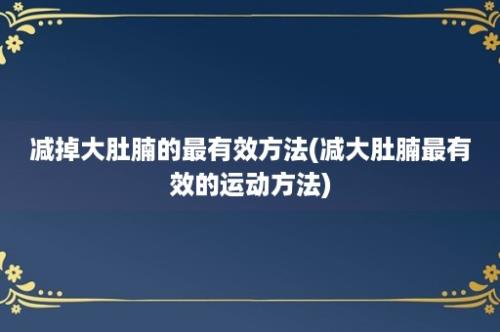 减掉大肚腩的最有效方法(减大肚腩最有效的运动方法)